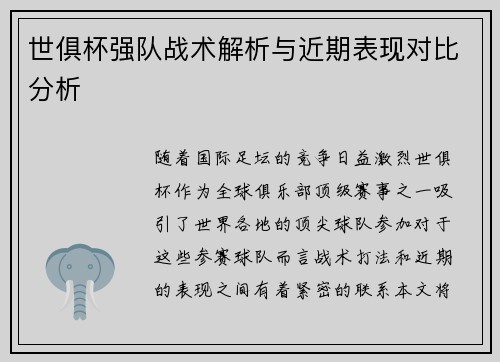 世俱杯强队战术解析与近期表现对比分析

随着国际足坛的竞争日益激烈世俱杯作为全球俱乐部顶级赛事之一吸引了世界各地的顶尖球队参加对于这些参赛球队而言战术打法和近期的表现之间有着紧密的联系本文将